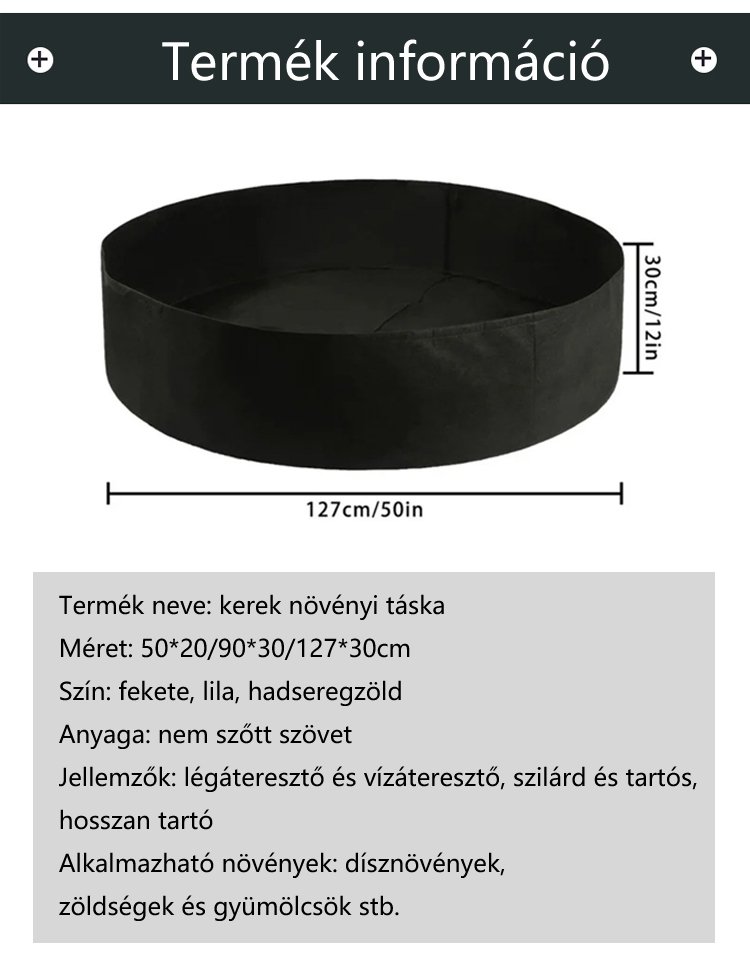 Termék információ

30cm/12in

127cm/50in

Termék neve: kerek növényi táska
Méret: 50*20/90*30/127*30cm
Szín: fekete, lila, hadseregzöld
Anyaga: nem szőtt szövet
Jellemzők: légáteresztő és vízáteresztő, szilárd és tartós, hosszan tartó
Alkalmazható növények: dísznövények, zöldségek és gyümölcsök stb.